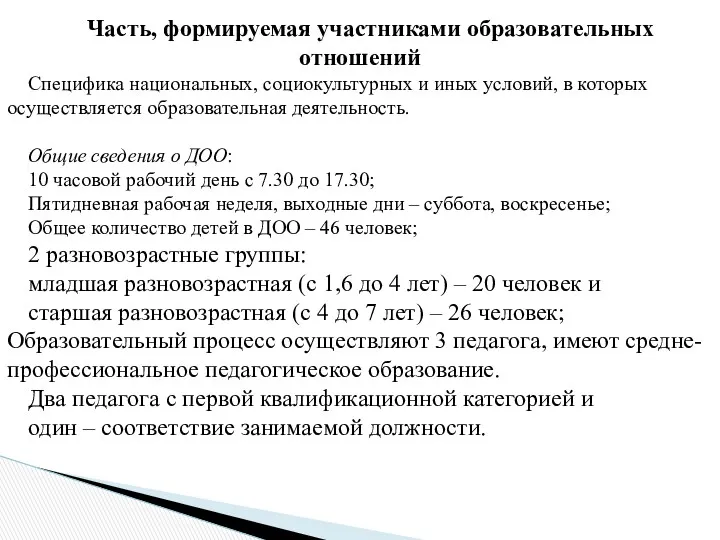 Часть, формируемая участниками образовательных отношений

Специфика национальных, социокультурных и иных условий, в которых осуществляется образовательная деятельность.

Общие сведения о ДОО:
10 часовой рабочий день с 7.30 до 17.30;
Пятидневная рабочая неделя, выходные дни – суббота, воскресенье;
Общее количество детей в ДОО – 46 человек;
2 разновозрастные группы:
младшая разновозрастная (с 1,6 до 4 лет) – 20 человек и
старшая разновозрастная (с 4 до 7 лет) – 26 человек;
Образовательный процесс осуществляют 3 педагога, имеют средне-профессиональное педагогическое образование.
Два педагога с первой квалификационной категорией и
один – соответствие занимаемой должности.